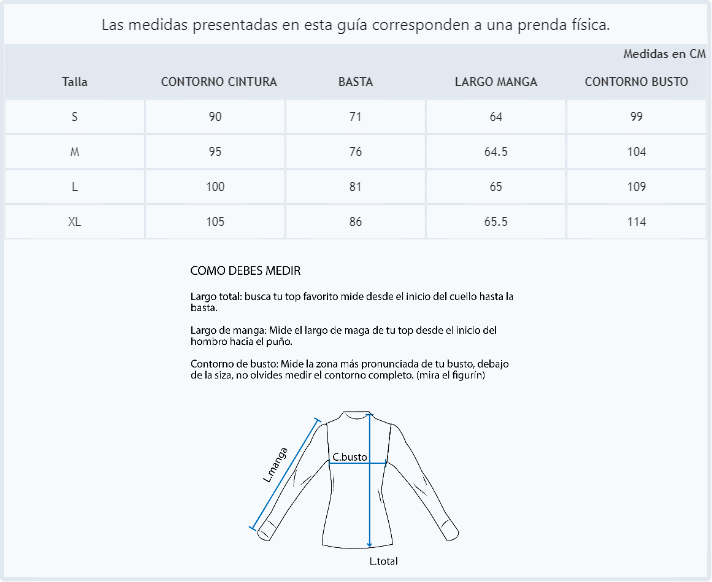 Las medidas presentadas en esta guía corresponden a una prenda física.

Medidas en CM

| Talla | CONTORNO CINTURA | BASTA | LARGO MANGA | CONTORNO BUSTO |
|---|---|---|---|---|
| S | 90 | 71 | 64 | 99 |
| M | 95 | 76 | 64.5 | 104 |
| L | 100 | 81 | 65 | 109 |
| XL | 105 | 86 | 65.5 | 114 |

COMO DEBES MEDIR

Largo total: busca tu top favorito mide desde el inicio del cuello hasta la basta.

Largo de manga: Mide el largo de maga de tu top desde el inicio del hombro hacia el puño.

Contorno de busto: Mide la zona más pronunciada de tu busto, debajo de la siza, no olvides medir el contorno completo. (mira el figurín)

L.manga

C.busto

L.total